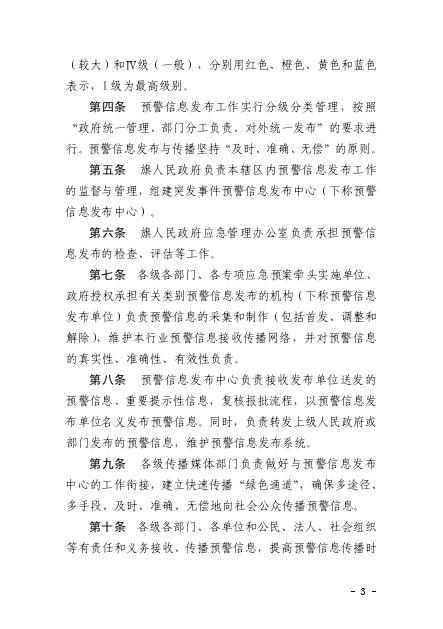 （较大）和Ⅳ级（一般），分别用红色、橙色、黄色和蓝色表示，Ⅰ级为最高级别。

第四条　预警信息发布工作实行分级分类管理，按照“政府统一管理、部门分工负责、对外统一发布”的要求进行。预警信息发布与传播坚持“及时、准确、无偿”的原则。

第五条　旗人民政府负责本辖区内预警信息发布工作的监督与管理，组建突发事件预警信息发布中心（下称预警信息发布中心）。

第六条　旗人民政府应急管理办公室负责承担预警信息发布的检查、评估等工作。

第七条　各级各部门、各专项应急预案牵头实施单位、政府授权承担有关类别预警信息发布的机构（下称预警信息发布单位）负责预警信息的采集和制作（包括首发、调整和解除），维护本行业预警信息接收传播网络，并对预警信息的真实性、准确性、有效性负责。

第八条　预警信息发布中心负责接收发布单位送发的预警信息、重要提示性信息，复核报批流程，以预警信息发布单位名义发布预警信息。同时，负责转发上级人民政府或部门发布的预警信息，维护预警信息发布系统。

第九条　各级传播媒体部门负责做好与预警信息发布中心的工作衔接，建立快速传播“绿色通道”，确保多途径、多手段、及时、准确、无偿地向社会公众传播预警信息。

第十条　各级各部门、各单位和公民、法人、社会组织等有责任和义务接收、传播预警信息，提高预警信息传播时

- 3 -